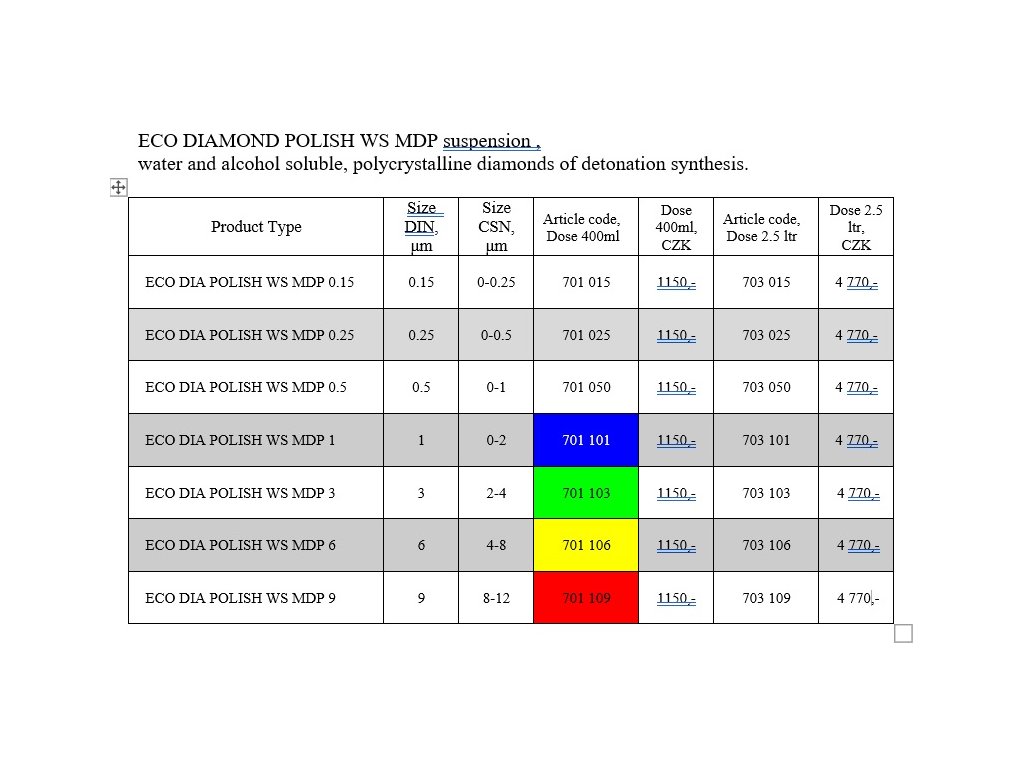 ECO DIAMOND POLISH WS MDP suspension ,
water and alcohol soluble, polycrystalline diamonds of detonation synthesis.

| Product Type | Size DIN, µm | Size CSN, µm | Article code, Dose 400ml | Dose 400ml, CZK | Article code, Dose 2.5 ltr | Dose 2.5 ltr, CZK |
|---|---|---|---|---|---|---|
| ECO DIA POLISH WS MDP 0.15 | 0.15 | 0-0.25 | 701 015 | 1150,- | 703 015 | 4 770,- |
| ECO DIA POLISH WS MDP 0.25 | 0.25 | 0-0.5 | 701 025 | 1150,- | 703 025 | 4 770,- |
| ECO DIA POLISH WS MDP 0.5 | 0.5 | 0-1 | 701 050 | 1150,- | 703 050 | 4 770,- |
| ECO DIA POLISH WS MDP 1 | 1 | 0-2 | 701 101 | 1150,- | 703 101 | 4 770,- |
| ECO DIA POLISH WS MDP 3 | 3 | 2-4 | 701 103 | 1150,- | 703 103 | 4 770,- |
| ECO DIA POLISH WS MDP 6 | 6 | 4-8 | 701 106 | 1150,- | 703 106 | 4 770,- |
| ECO DIA POLISH WS MDP 9 | 9 | 8-12 | 701 109 | 1150,- | 703 109 | 4 770,- |